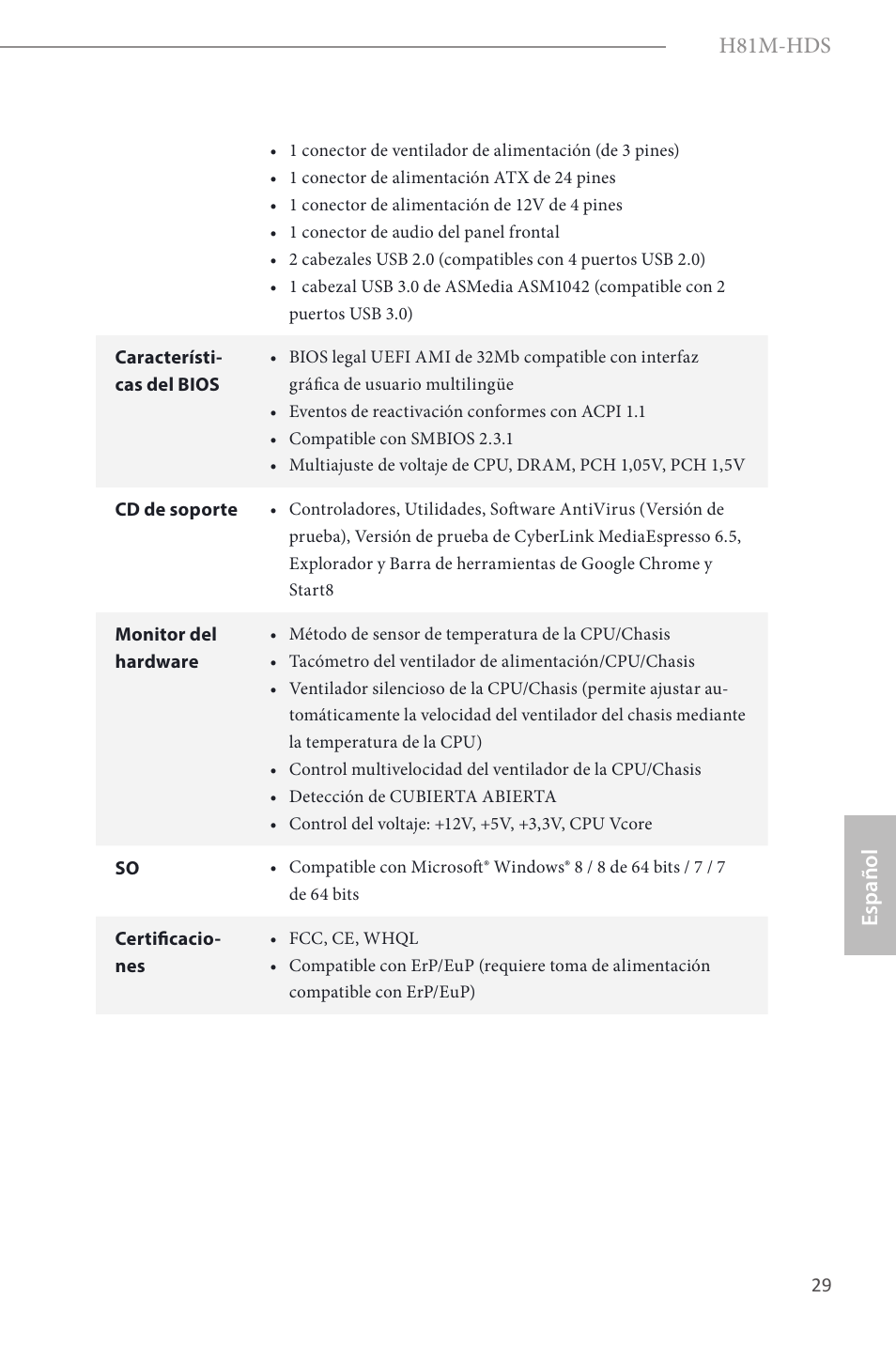 H81M-HDS

| | |
|---|---|
| | • 1 conector de ventilador de alimentación (de 3 pines) • 1 conector de alimentación ATX de 24 pines • 1 conector de alimentación de 12V de 4 pines • 1 conector de audio del panel frontal • 2 cabezales USB 2.0 (compatibles con 4 puertos USB 2.0) • 1 cabezal USB 3.0 de ASMedia ASM1042 (compatible con 2 puertos USB 3.0) |
| Características del BIOS | • BIOS legal UEFI AMI de 32Mb compatible con interfaz gráfica de usuario multilingüe • Eventos de reactivación conformes con ACPI 1.1 • Compatible con SMBIOS 2.3.1 • Multiajuste de voltaje de CPU, DRAM, PCH 1,05V, PCH 1,5V |
| CD de soporte | • Controladores, Utilidades, Software AntiVirus (Versión de prueba), Versión de prueba de CyberLink MediaEspresso 6.5, Explorador y Barra de herramientas de Google Chrome y Start8 |
| Monitor del hardware | • Método de sensor de temperatura de la CPU/Chasis • Tacómetro del ventilador de alimentación/CPU/Chasis • Ventilador silencioso de la CPU/Chasis (permite ajustar automáticamente la velocidad del ventilador del chasis mediante la temperatura de la CPU) • Control multivelocidad del ventilador de la CPU/Chasis • Detección de CUBIERTA ABIERTA • Control del voltaje: +12V, +5V, +3,3V, CPU Vcore |
| SO | • Compatible con Microsoft® Windows® 8 / 8 de 64 bits / 7 / 7 de 64 bits |
| Certificaciones | • FCC, CE, WHQL • Compatible con ErP/EuP (requiere toma de alimentación compatible con ErP/EuP) |

Español

29